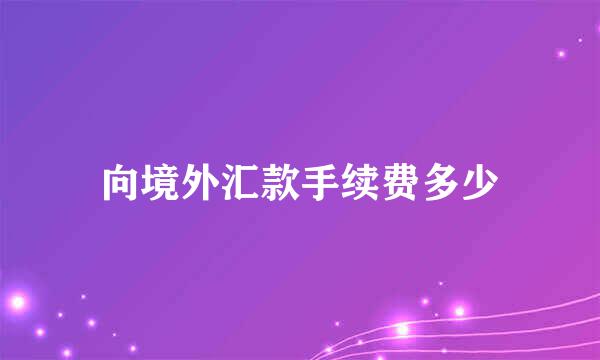 向境外汇款手续费多少